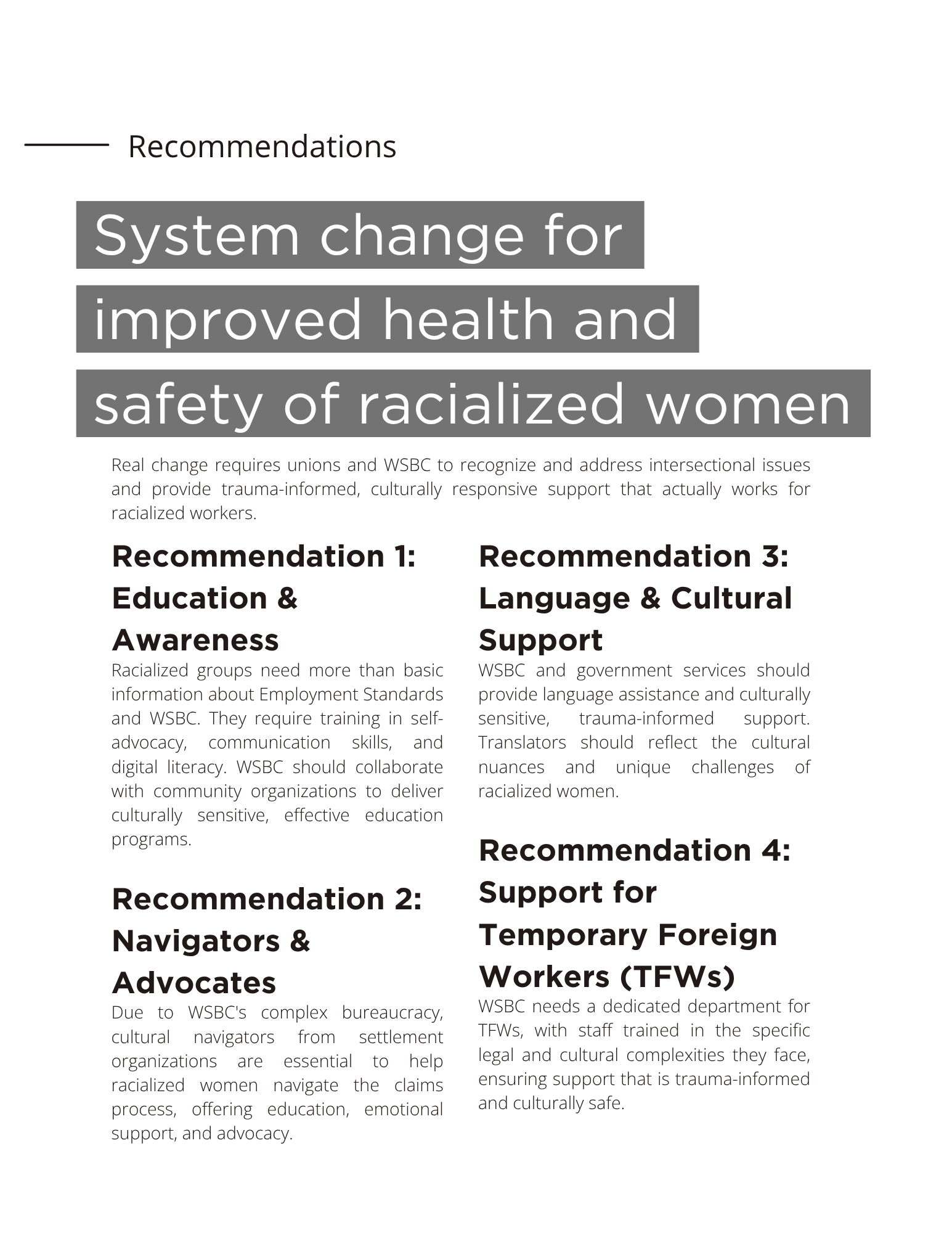 Recommendations

System change for improved health and safety of racialized women

Real change requires unions and WSBC to recognize and address intersectional issues and provide trauma-informed, culturally responsive support that actually works for racialized workers.

Recommendation 1: Education & Awareness

Racialized groups need more than basic information about Employment Standards and WSBC. They require training in self-advocacy, communication skills, and digital literacy. WSBC should collaborate with community organizations to deliver culturally sensitive, effective education programs.

Recommendation 2: Navigators & Advocates

Due to WSBC's complex bureaucracy, cultural navigators from settlement organizations are essential to help racialized women navigate the claims process, offering education, emotional support, and advocacy.

Recommendation 3: Language & Cultural Support

WSBC and government services should provide language assistance and culturally sensitive, trauma-informed support. Translators should reflect the cultural nuances and unique challenges of racialized women.

Recommendation 4: Support for Temporary Foreign Workers (TFWs)

WSBC needs a dedicated department for TFWs, with staff trained in the specific legal and cultural complexities they face, ensuring support that is trauma-informed and culturally safe.